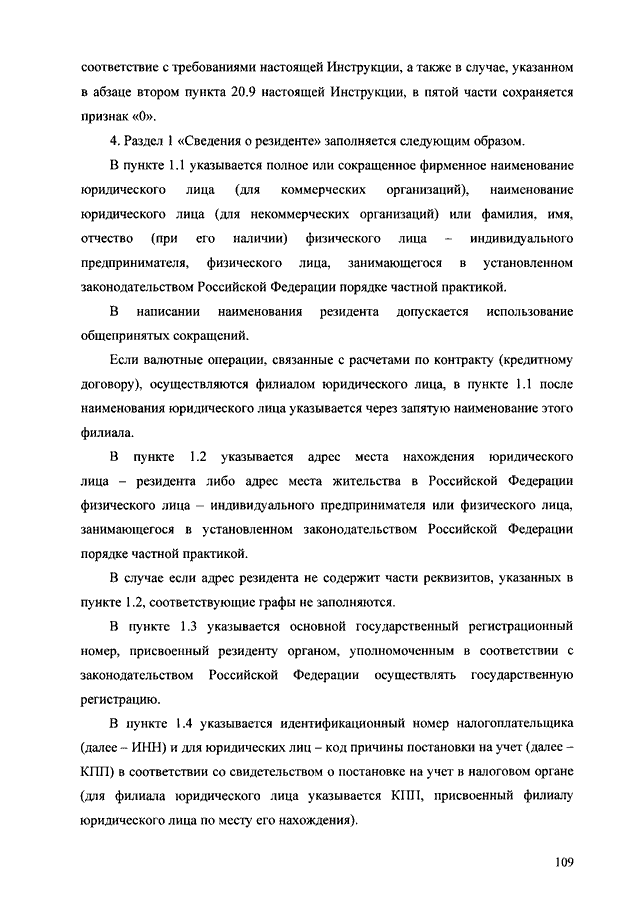 соответствие с требованиями настоящей Инструкции, а также в случае, указанном в абзаце втором пункта 20.9 настоящей Инструкции, в пятой части сохраняется признак «0».

4. Раздел 1 «Сведения о резиденте» заполняется следующим образом.

В пункте 1.1 указывается полное или сокращенное фирменное наименование юридического лица (для коммерческих организаций), наименование юридического лица (для некоммерческих организаций) или фамилия, имя, отчество (при его наличии) физического лица – индивидуального предпринимателя, физического лица, занимающегося в установленном законодательством Российской Федерации порядке частной практикой.

В написании наименования резидента допускается использование общепринятых сокращений.

Если валютные операции, связанные с расчетами по контракту (кредитному договору), осуществляются филиалом юридического лица, в пункте 1.1 после наименования юридического лица указывается через запятую наименование этого филиала.

В пункте 1.2 указывается адрес места нахождения юридического лица – резидента либо адрес места жительства в Российской Федерации физического лица – индивидуального предпринимателя или физического лица, занимающегося в установленном законодательством Российской Федерации порядке частной практикой.

В случае если адрес резидента не содержит части реквизитов, указанных в пункте 1.2, соответствующие графы не заполняются.

В пункте 1.3 указывается основной государственный регистрационный номер, присвоенный резиденту органом, уполномоченным в соответствии с законодательством Российской Федерации осуществлять государственную регистрацию.

В пункте 1.4 указывается идентификационный номер налогоплательщика (далее – ИНН) и для юридических лиц – код причины постановки на учет (далее – КПП) в соответствии со свидетельством о постановке на учет в налоговом органе (для филиала юридического лица указывается КПП, присвоенный филиалу юридического лица по месту его нахождения).

109